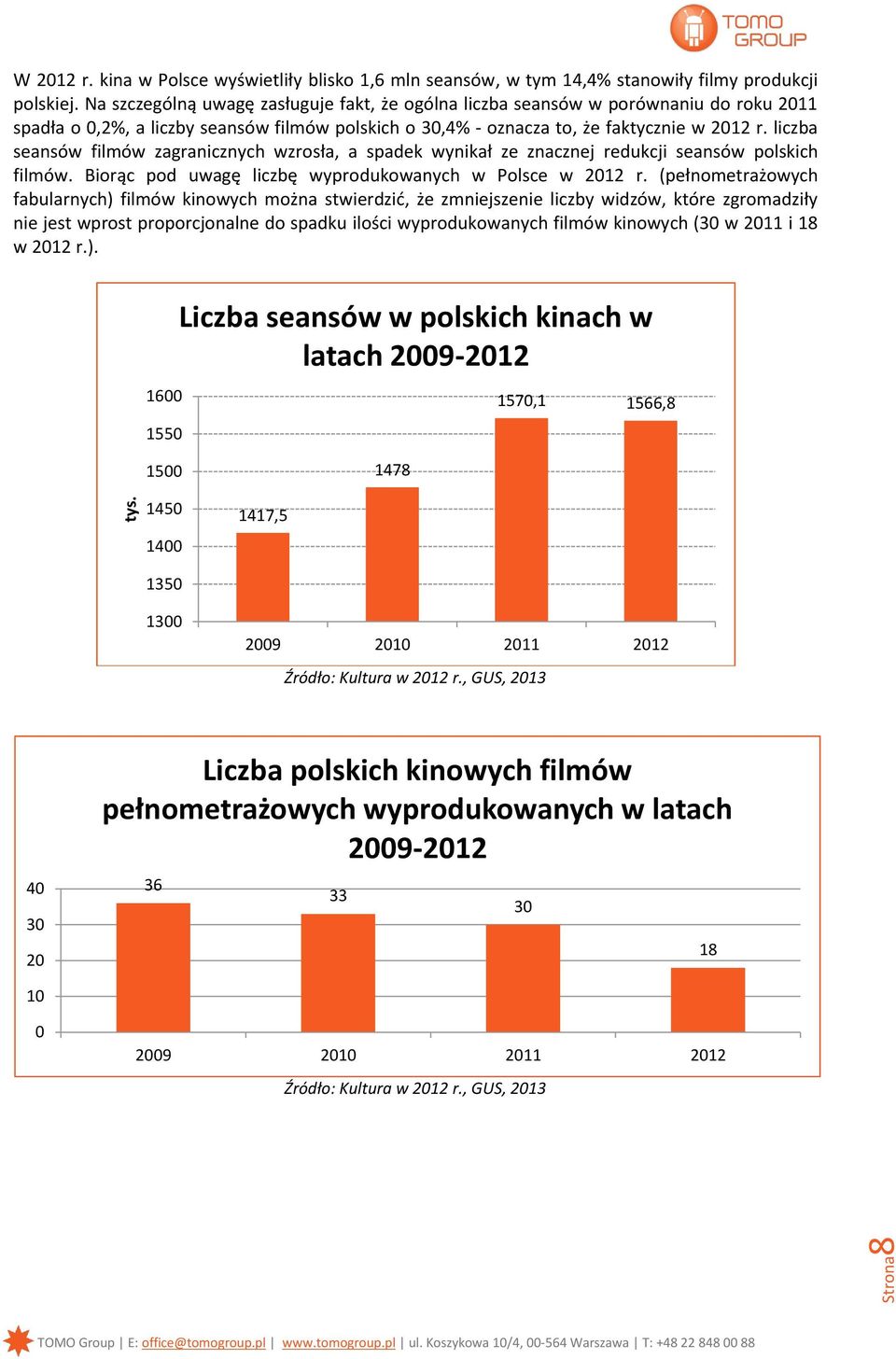 TOMO GROUP

W 2012 r. kina w Polsce wyświetliły blisko 1,6 mln seansów, w tym 14,4% stanowiły filmy produkcji polskiej. Na szczególną uwagę zasługuje fakt, że ogólna liczba seansów w porównaniu do roku 2011 spadła o 0,2%, a liczby seansów filmów polskich o 30,4% - oznacza to, że faktycznie w 2012 r. liczba seansów filmów zagranicznych wzrosła, a spadek wynikał ze znacznej redukcji seansów polskich filmów. Biorąc pod uwagę liczbę wyprodukowanych w Polsce w 2012 r. (pełnometrażowych fabularnych) filmów kinowych można stwierdzić, że zmniejszenie liczby widzów, które zgromadziły nie jest wprost proporcjonalne do spadku ilości wyprodukowanych filmów kinowych (30 w 2011 i 18 w 2012 r.).

Liczba seansów w polskich kinach w latach 2009-2012

tys.

1600
1550
1500
1450
1400
1350
1300

1417,5
1478
1570,1
1566,8

2009 2010 2011 2012

Źródło: Kultura w 2012 r., GUS, 2013

Liczba polskich kinowych filmów pełnometrażowych wyprodukowanych w latach 2009-2012

40
30
20
10
0

36
33
30
18

2009 2010 2011 2012

Źródło: Kultura w 2012 r., GUS, 2013

Strona 8

TOMO Group | E: office@tomogroup.pl | www.tomogroup.pl | ul. Koszykowa 10/4, 00-564 Warszawa | T: +48 22 848 00 88